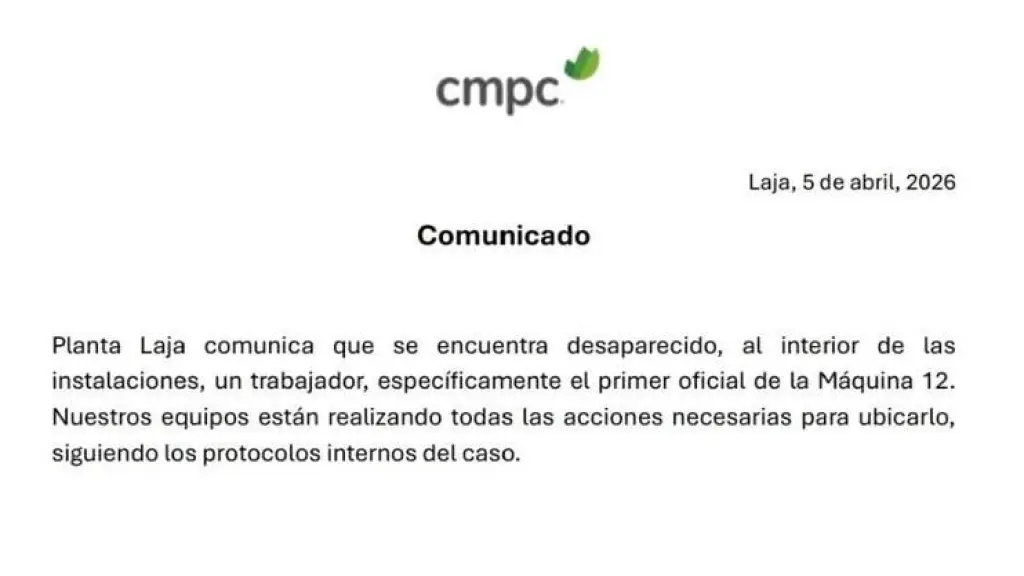 cmpc

Laja, 5 de abril, 2026

Comunicado

Planta Laja comunica que se encuentra desaparecido, al interior de las instalaciones, un trabajador, específicamente el primer oficial de la Máquina 12. Nuestros equipos están realizando todas las acciones necesarias para ubicarlo, siguiendo los protocolos internos del caso.